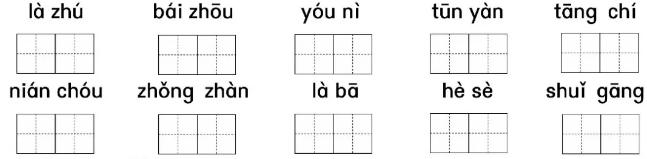 là zhú　　bái zhōu　　yóu nì　　tūn yàn　　tāng chí

nián chóu　　zhǒng zhàn　　là bā　　hè sè　　shuǐ gāng